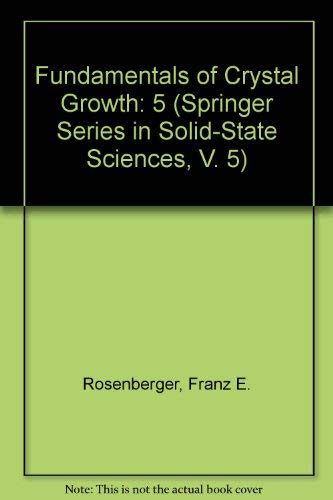 Fundamentals of Crystal Growth: 5 (Springer Series in Solid-State Sciences, V. 5)

Rosenberger, Franz E.

Note: This is not the actual book cover